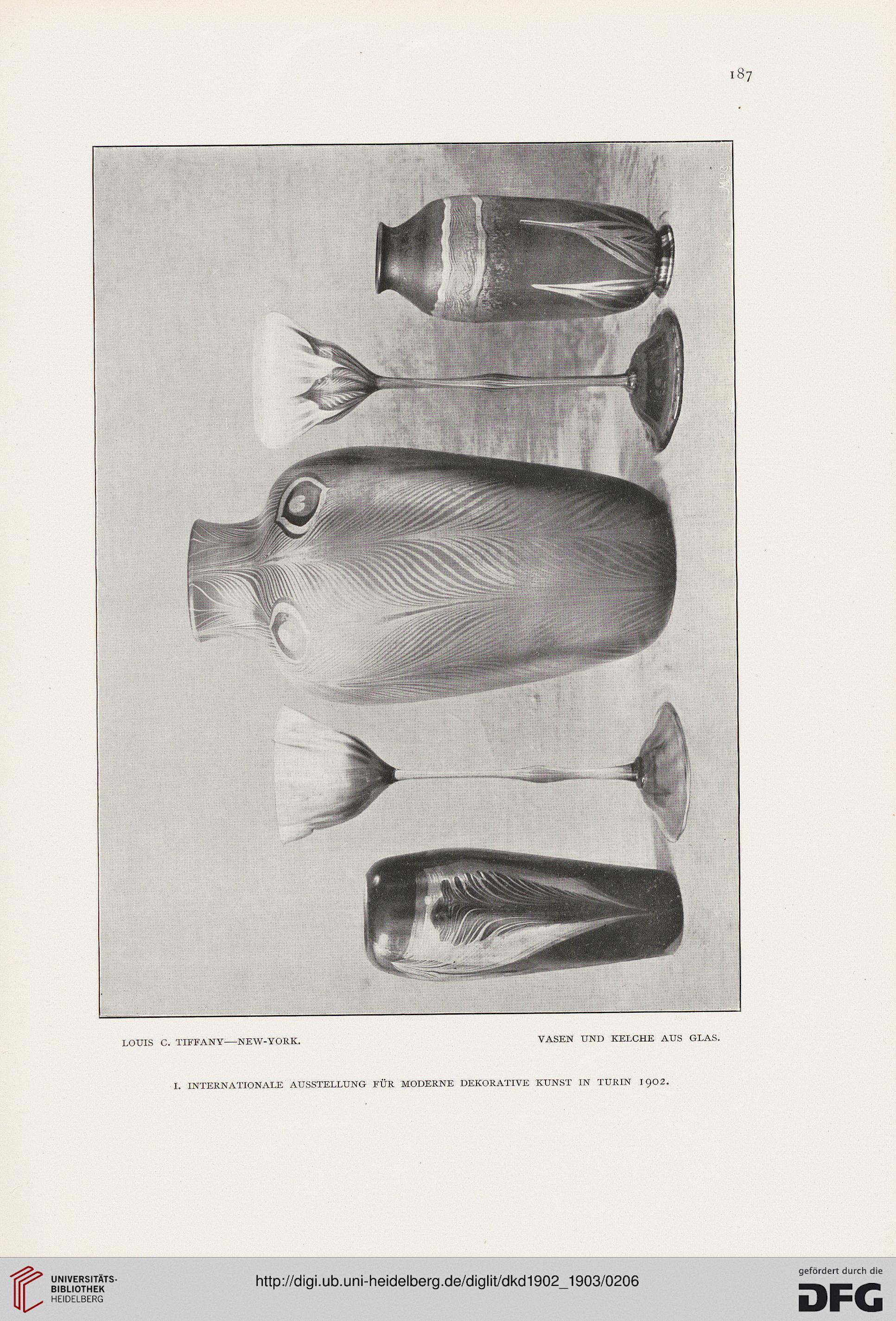 187

LOUIS C. TIFFANY—NEW-YORK.

VASEN UND KELCHE AUS GLAS.

I. INTERNATIONALE AUSSTELLUNG FÜR MODERNE DEKORATIVE KUNST IN TURIN 1902.

UNIVERSITÄTS-BIBLIOTHEK HEIDELBERG

http://digi.ub.uni-heidelberg.de/diglit/dkd1902_1903/0206

gefördert durch die DFG